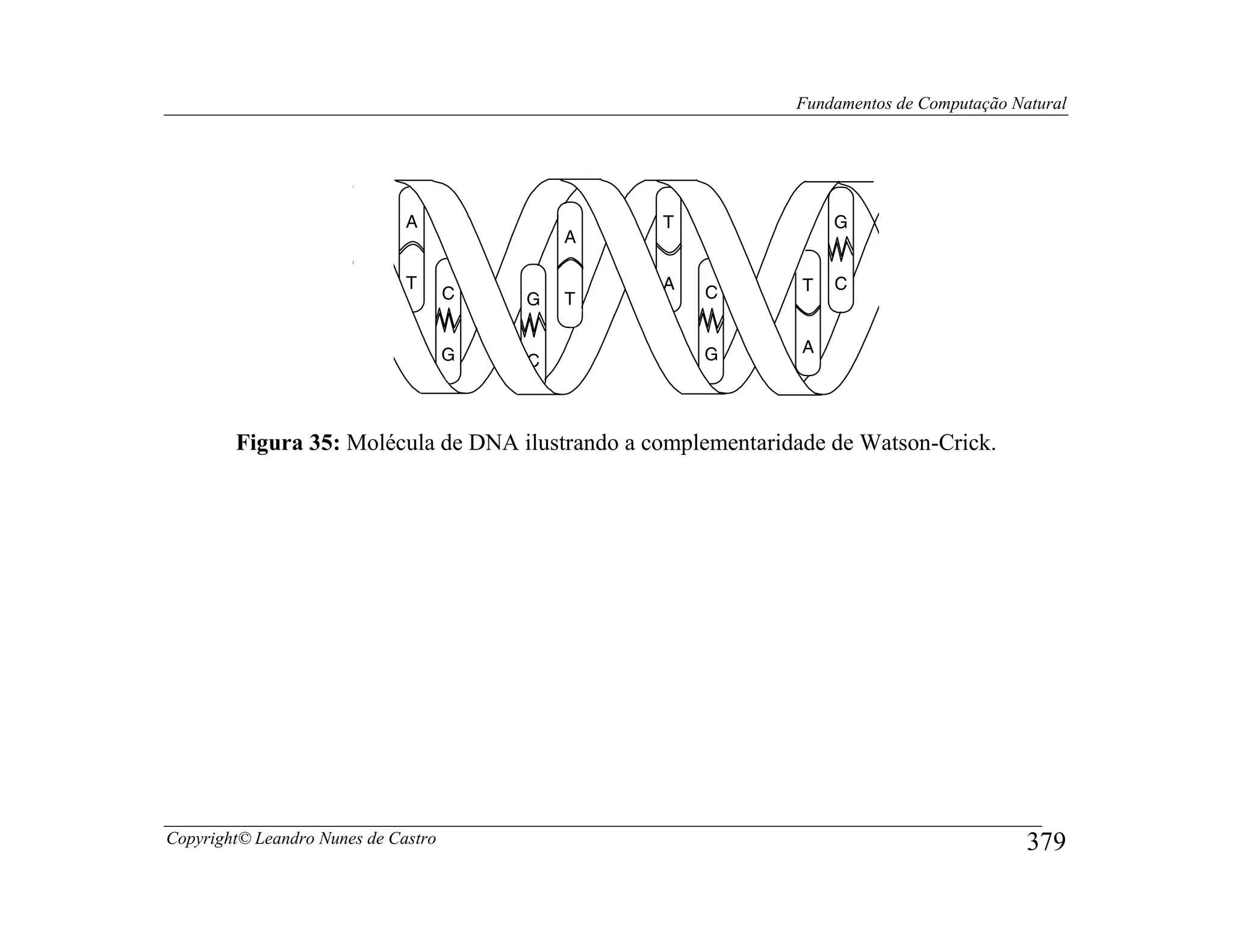 Fundamentos de Computação Natural

A
T
C
G
G
C
A
T
T
A
C
G
T
A
G
C

**Figura 35:** Molécula de DNA ilustrando a complementaridade de Watson-Crick.

Copyright© Leandro Nunes de Castro

379